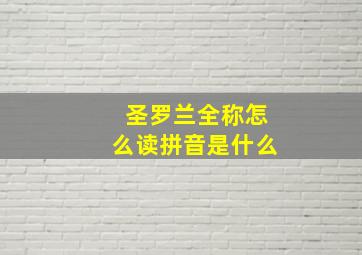 圣罗兰全称怎么读拼音是什么